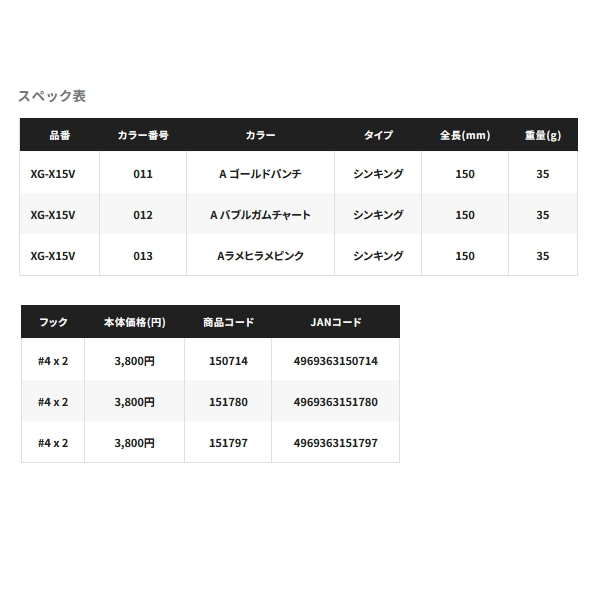 スペック表

| 品番 | カラー番号 | カラー | タイプ | 全長(mm) | 重量(g) |
|---|---|---|---|---|---|
| XG-X15V | 011 | A ゴールドパンチ | シンキング | 150 | 35 |
| XG-X15V | 012 | A バブルガムチャート | シンキング | 150 | 35 |
| XG-X15V | 013 | Aラメヒラメピンク | シンキング | 150 | 35 |

| フック | 本体価格(円) | 商品コード | JANコード |
|---|---|---|---|
| #4 x 2 | 3,800円 | 150714 | 4969363150714 |
| #4 x 2 | 3,800円 | 151780 | 4969363151780 |
| #4 x 2 | 3,800円 | 151797 | 4969363151797 |